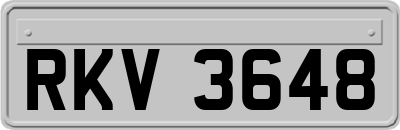 RKV 3648